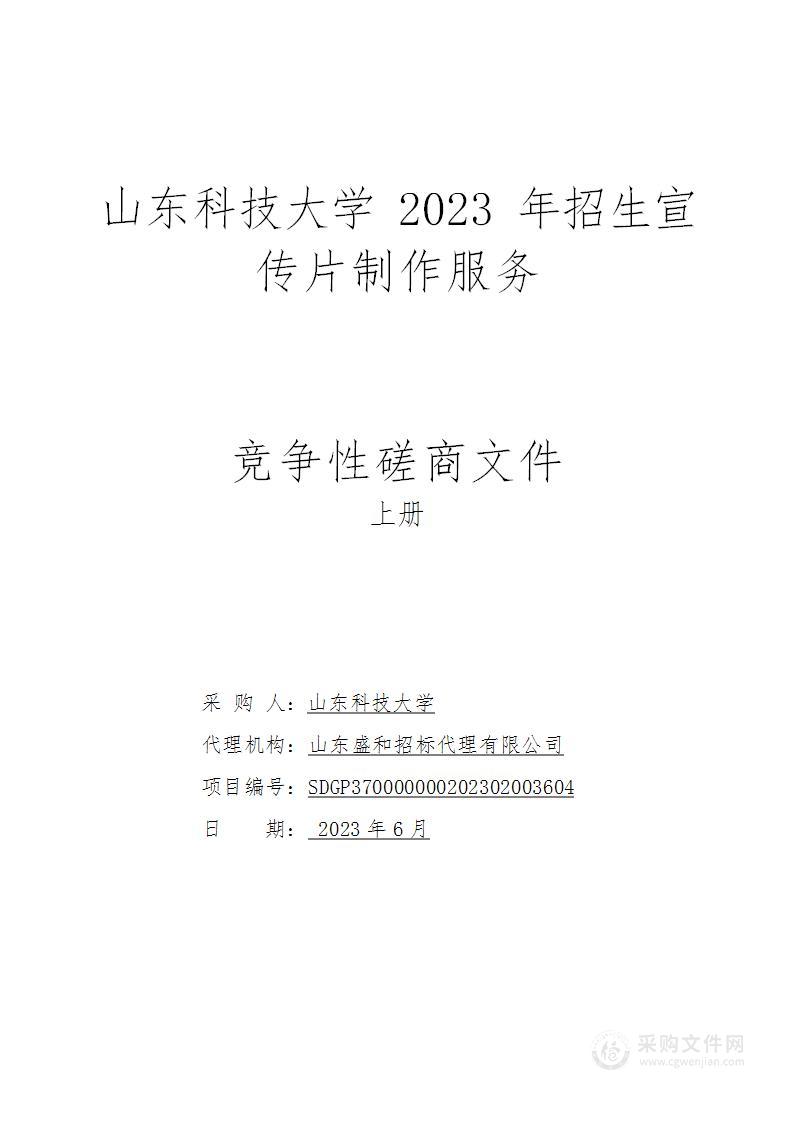 山东科技大学 2023 年招生宣传片制作服务

竞争性磋商文件

上册

采 购 人：山东科技大学

代理机构：山东盛和招标代理有限公司

项目编号：SDGP370000000202302003604

日 期： 2023 年 6 月

采购文件网
www.cgwenjian.com